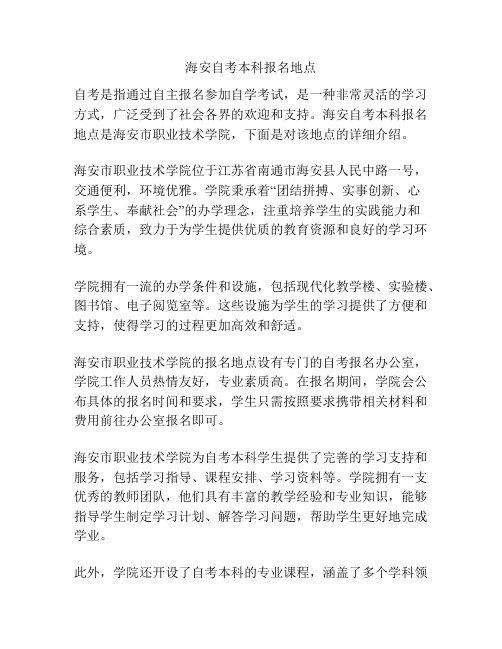 海安自考本科报名地点

自考是指通过自主报名参加自学考试，是一种非常灵活的学习方式，广泛受到了社会各界的欢迎和支持。海安自考本科报名地点是海安市职业技术学院，下面是对该地点的详细介绍。

海安市职业技术学院位于江苏省南通市海安县人民中路一号，交通便利，环境优雅。学院秉承着“团结拼搏、实事创新、心系学生、奉献社会”的办学理念，注重培养学生的实践能力和综合素质，致力于为学生提供优质的教育资源和良好的学习环境。

学院拥有一流的办学条件和设施，包括现代化教学楼、实验楼、图书馆、电子阅览室等。这些设施为学生的学习提供了方便和支持，使得学习的过程更加高效和舒适。

海安市职业技术学院的报名地点设有专门的自考报名办公室，学院工作人员热情友好，专业素质高。在报名期间，学院会公布具体的报名时间和要求，学生只需按照要求携带相关材料和费用前往办公室报名即可。

海安市职业技术学院为自考本科学生提供了完善的学习支持和服务，包括学习指导、课程安排、学习资料等。学院拥有一支优秀的教师团队，他们具有丰富的教学经验和专业知识，能够指导学生制定学习计划、解答学习问题，帮助学生更好地完成学业。

此外，学院还开设了自考本科的专业课程，涵盖了多个学科领